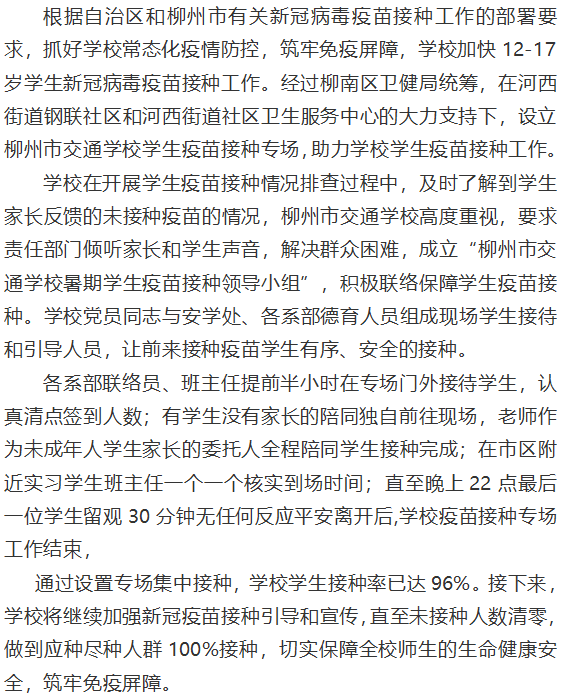 根据自治区和柳州市有关新冠病毒疫苗接种工作的部署要求，抓好学校常态化疫情防控，筑牢免疫屏障，学校加快 12-17 岁学生新冠病毒疫苗接种工作。经过柳南区卫健局统筹，在河西街道钢联社区和河西街道社区卫生服务中心的大力支持下，设立柳州市交通学校学生疫苗接种专场，助力学校学生疫苗接种工作。

学校在开展学生疫苗接种情况排查过程中，及时了解到学生家长反馈的未接种疫苗的情况，柳州市交通学校高度重视，要求责任部门倾听家长和学生声音，解决群众困难，成立“柳州市交通学校暑期学生疫苗接种领导小组”，积极联络保障学生疫苗接种。学校党员同志与安学处、各系部德育人员组成现场学生接待和引导人员，让前来接种疫苗学生有序、安全的接种。

各系部联络员、班主任提前半小时在专场门外接待学生，认真清点签到人数；有学生没有家长的陪同独自前往现场，老师作为未成年人学生家长的委托人全程陪同学生接种完成；在市区附近实习学生班主任一个一个核实到场时间；直至晚上 22 点最后一位学生留观 30 分钟无任何反应平安离开后,学校疫苗接种专场工作结束，

通过设置专场集中接种，学校学生接种率已达 96%。接下来，学校将继续加强新冠疫苗接种引导和宣传，直至未接种人数清零，做到应种尽种人群 100%接种，切实保障全校师生的生命健康安全，筑牢免疫屏障。